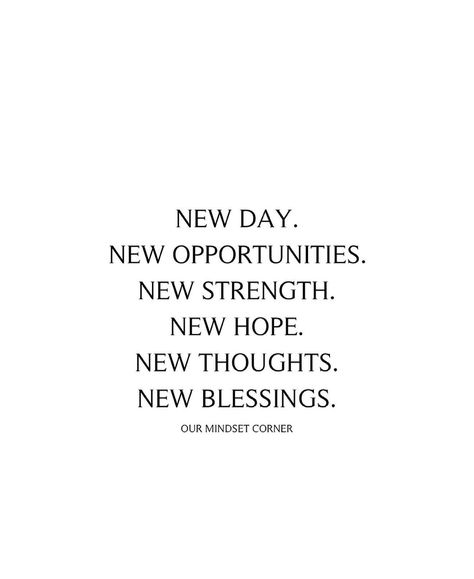 NEW DAY.
NEW OPPORTUNITIES.
NEW STRENGTH.
NEW HOPE.
NEW THOUGHTS.
NEW BLESSINGS.

OUR MINDSET CORNER